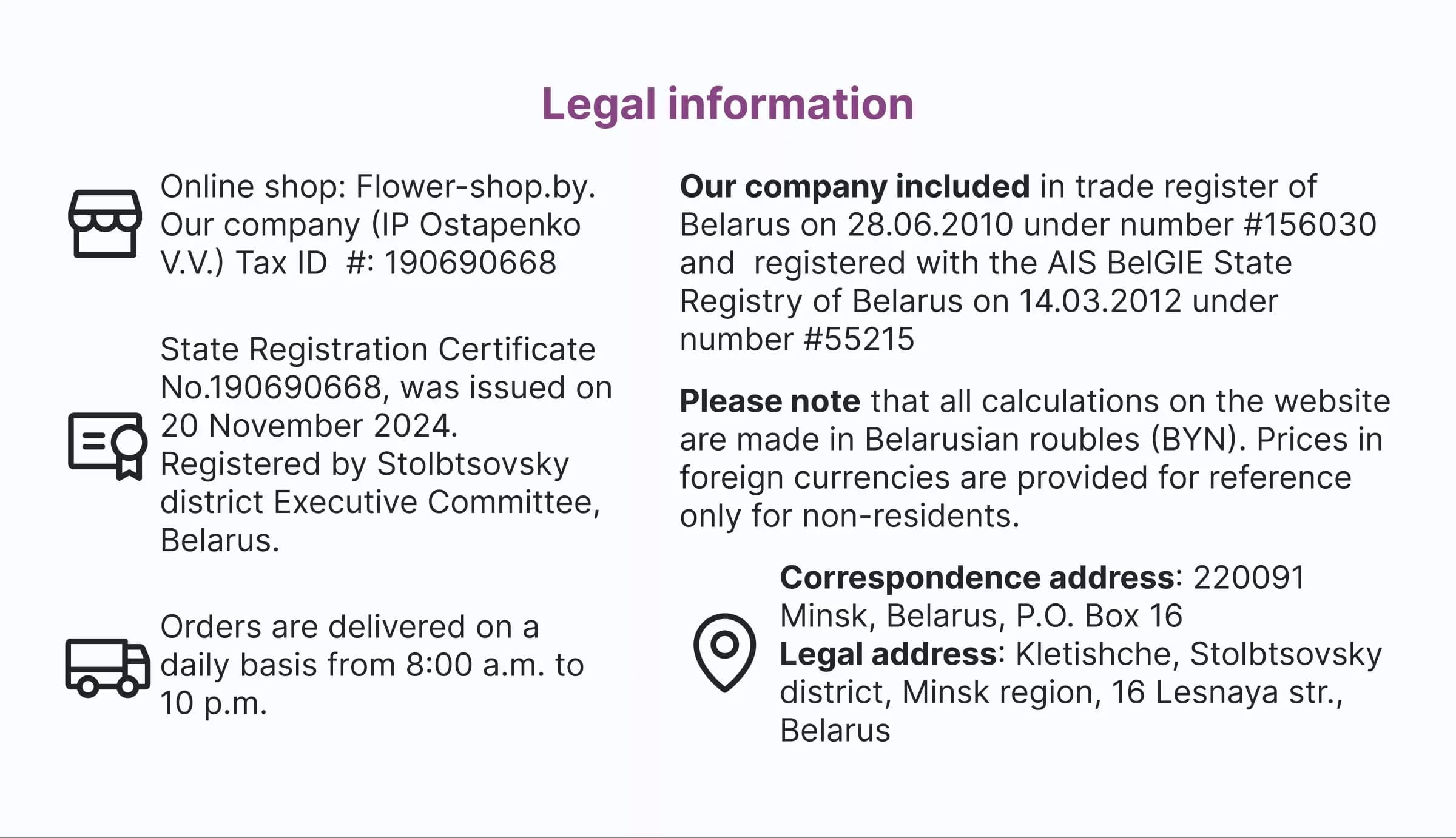 Legal information

Online shop: Flower-shop.by. Our company (IP Ostapenko V.V.) Tax ID #: 190690668

State Registration Certificate No.190690668, was issued on 20 November 2024. Registered by Stolbtsovsky district Executive Committee, Belarus.

Orders are delivered on a daily basis from 8:00 a.m. to 10 p.m.

Our company included in trade register of Belarus on 28.06.2010 under number #156030 and registered with the AIS BelGIE State Registry of Belarus on 14.03.2012 under number #55215

Please note that all calculations on the website are made in Belarusian roubles (BYN). Prices in foreign currencies are provided for reference only for non-residents.

Correspondence address: 220091 Minsk, Belarus, P.O. Box 16
Legal address: Kletishche, Stolbtsovsky district, Minsk region, 16 Lesnaya str., Belarus